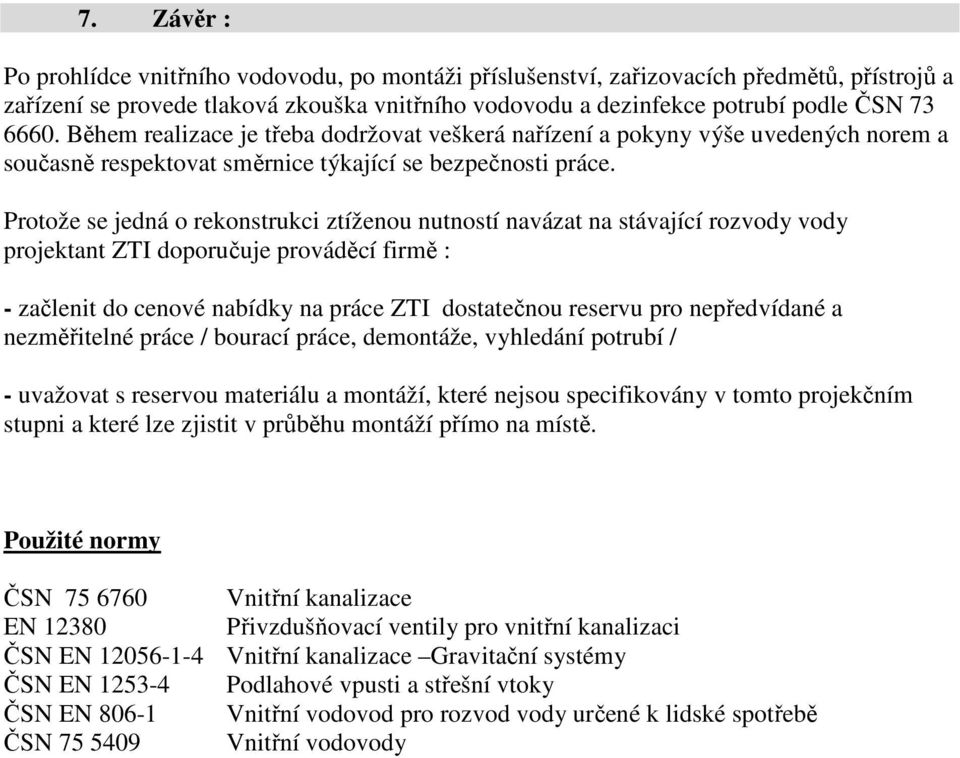 7. Závěr :

Po prohlídce vnitřního vodovodu, po montáži příslušenství, zařizovacích předmětů, přístrojů a zařízení se provede tlaková zkouška vnitřního vodovodu a dezinfekce potrubí podle ČSN 73 6660. Během realizace je třeba dodržovat veškerá nařízení a pokyny výše uvedených norem a současně respektovat směrnice týkající se bezpečnosti práce.

Protože se jedná o rekonstrukci ztíženou nutností navázat na stávající rozvody vody projektant ZTI doporučuje prováděcí firmě :

- začlenit do cenové nabídky na práce ZTI dostatečnou reservu pro nepředvídané a nezměřitelné práce / bourací práce, demontáže, vyhledání potrubí /

- uvažovat s reservou materiálu a montáží, které nejsou specifikovány v tomto projekčním stupni a které lze zjistit v průběhu montáží přímo na místě.

Použité normy

| | |
|---|---|
| ČSN 75 6760 | Vnitřní kanalizace |
| EN 12380 | Přivzdušňovací ventily pro vnitřní kanalizaci |
| ČSN EN 12056-1-4 | Vnitřní kanalizace –Gravitační systémy |
| ČSN EN 1253-4 | Podlahové vpusti a střešní vtoky |
| ČSN EN 806-1 | Vnitřní vodovod pro rozvod vody určené k lidské spotřebě |
| ČSN 75 5409 | Vnitřní vodovody |